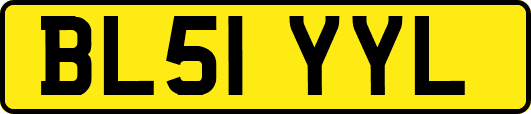 BL51 YYL